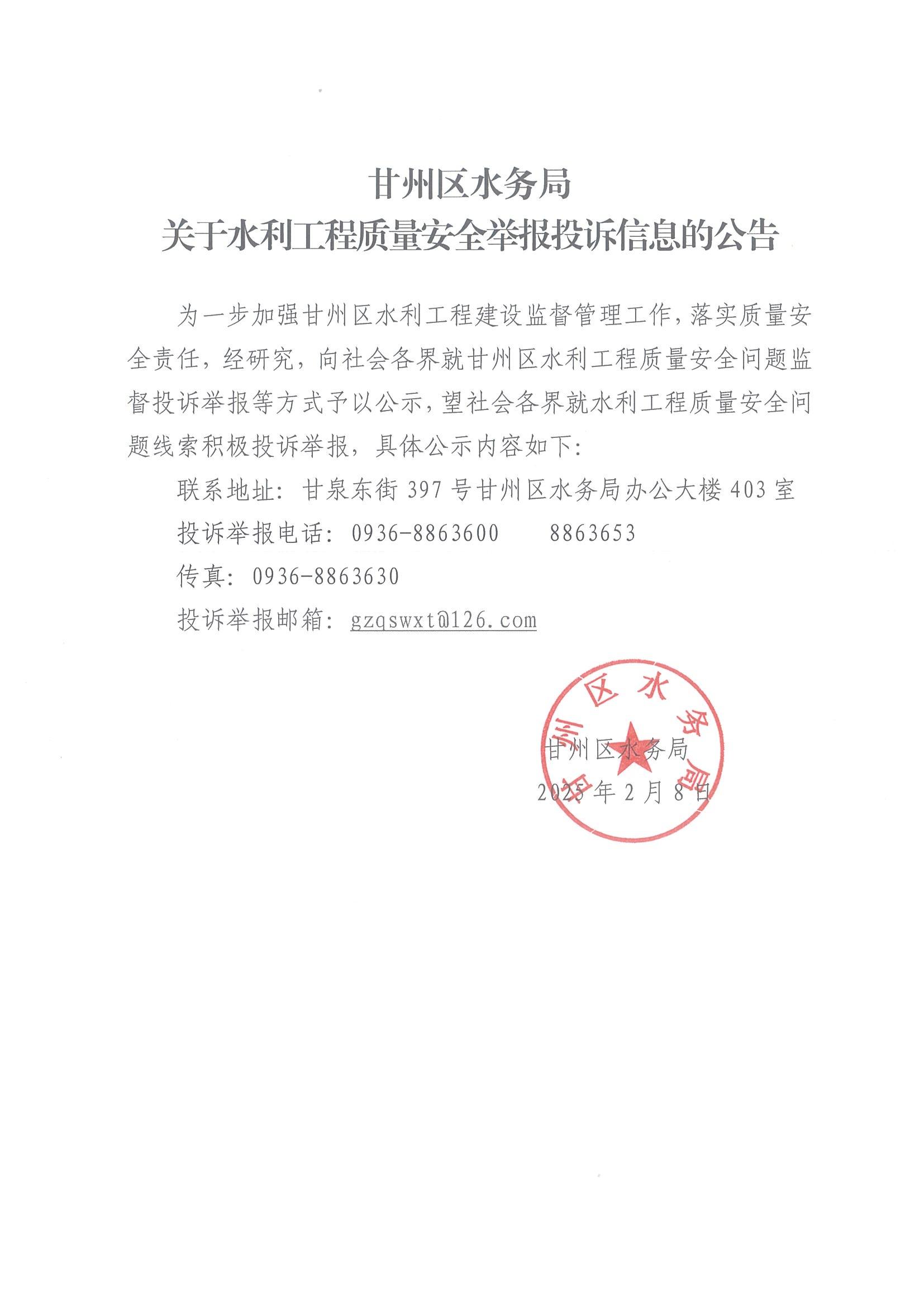 甘州区水务局
关于水利工程质量安全举报投诉信息的公告

为一步加强甘州区水利工程建设监督管理工作，落实质量安全责任，经研究，向社会各界就甘州区水利工程质量安全问题监督投诉举报等方式予以公示，望社会各界就水利工程质量安全问题线索积极投诉举报，具体公示内容如下：

联系地址：甘泉东街 397 号甘州区水务局办公大楼 403 室

投诉举报电话：0936-8863600　　8863653

传真：0936-8863630

投诉举报邮箱：gzqswxt@126.com

甘州区水务局

甘州区水务局
2025 年 2 月 8 日